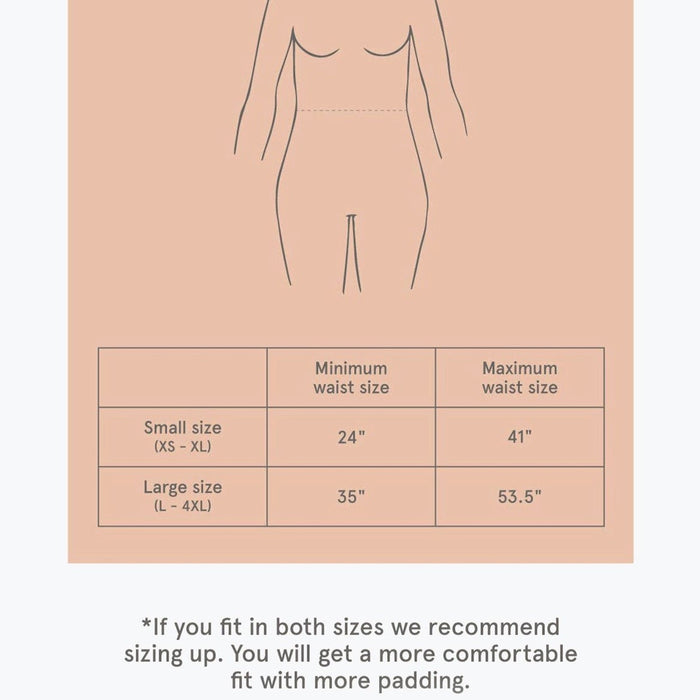 | | Minimum waist size | Maximum waist size |
|---|---|---|
| Small size (XS - XL) | 24" | 41" |
| Large size (L - 4XL) | 35" | 53.5" |

*If you fit in both sizes we recommend sizing up. You will get a more comfortable fit with more padding.